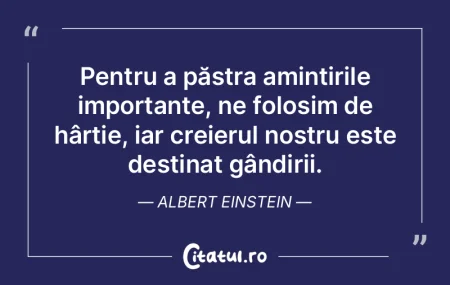 “

Pentru a păstra amintirile importante, ne folosim de hârtie, iar creierul nostru este destinat gândirii.

— ALBERT EINSTEIN —

”

Citatul.ro